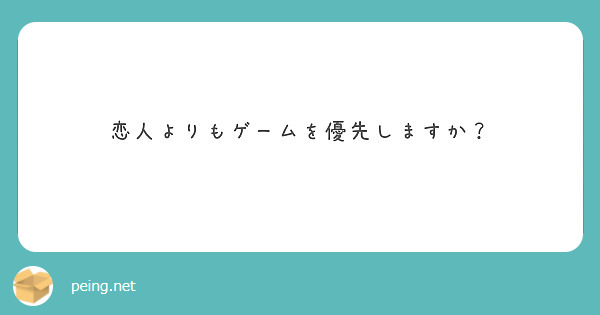 恋人よりもゲームを優先しますか？

peing.net